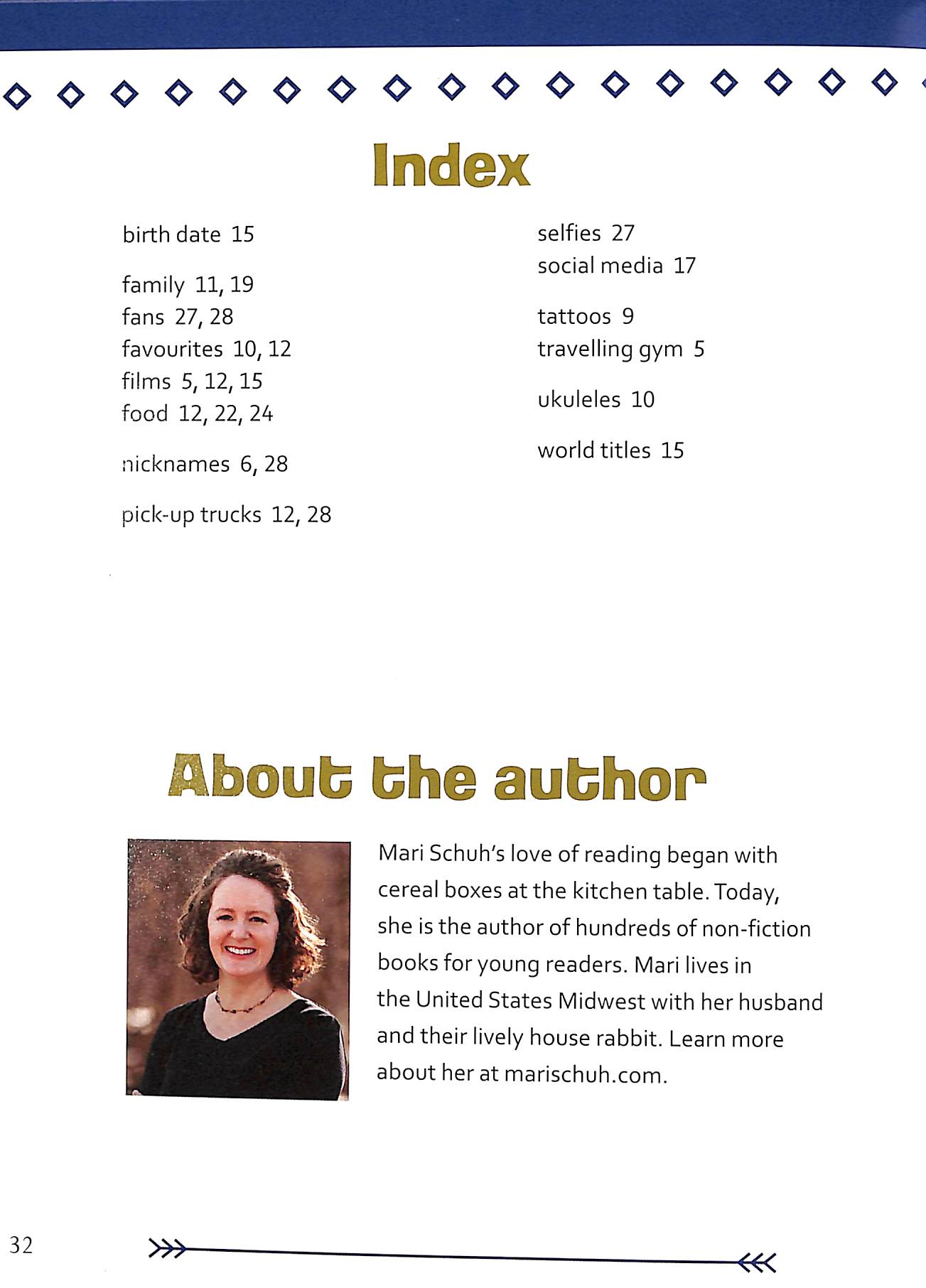 Index

birth date 15

family 11, 19
fans 27, 28
favourites 10, 12
films 5, 12, 15
food 12, 22, 24

nicknames 6, 28

pick-up trucks 12, 28

selfies 27
social media 17

tattoos 9
travelling gym 5

ukuleles 10

world titles 15

About the author

Mari Schuh's love of reading began with cereal boxes at the kitchen table. Today, she is the author of hundreds of non-fiction books for young readers. Mari lives in the United States Midwest with her husband and their lively house rabbit. Learn more about her at marischuh.com.

32